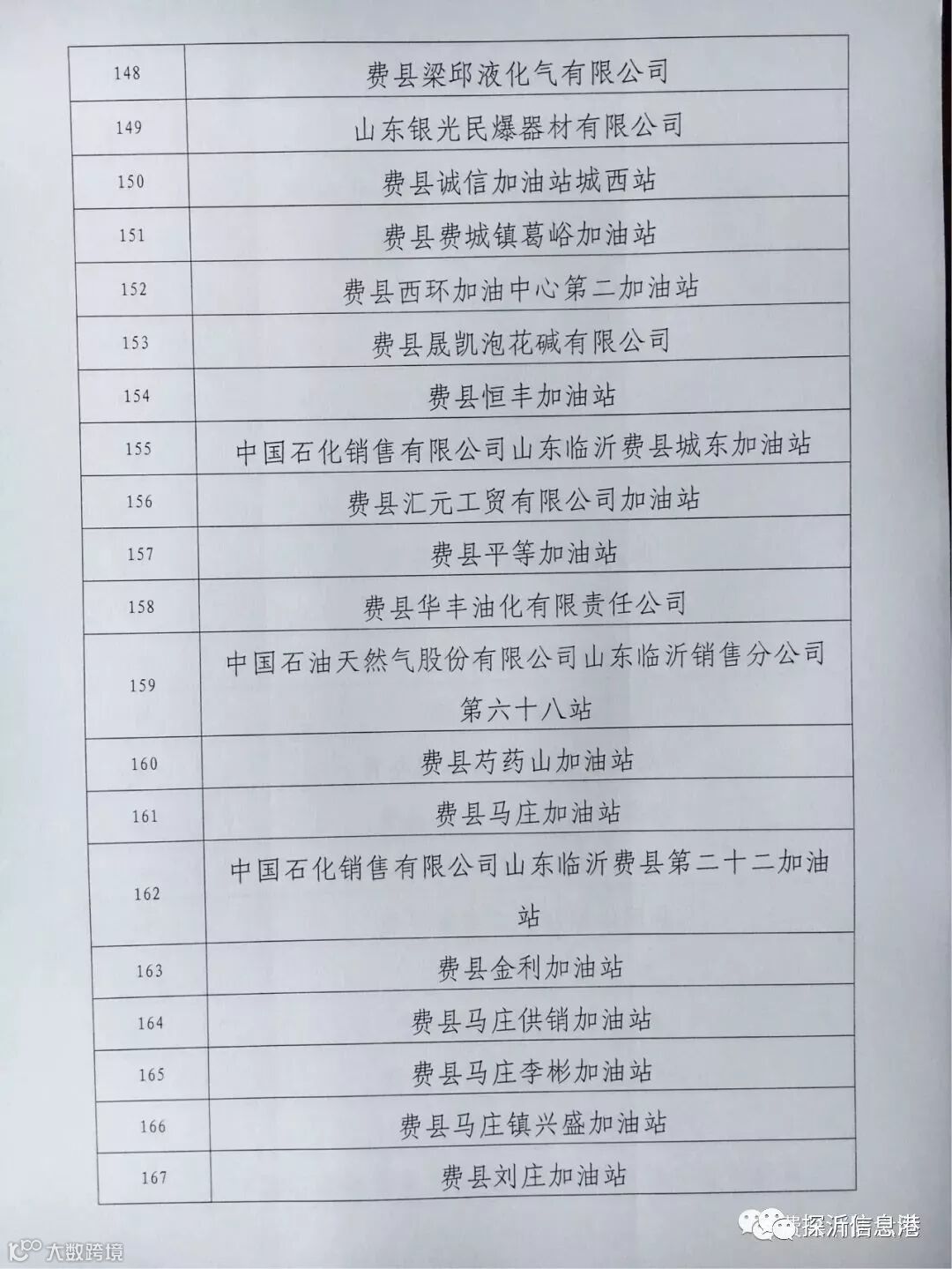 | 148 | 费县梁邱液化气有限公司 |
|---|---|
| 149 | 山东银光民爆器材有限公司 |
| 150 | 费县诚信加油站城西站 |
| 151 | 费县费城镇葛峪加油站 |
| 152 | 费县西环加油中心第二加油站 |
| 153 | 费县晟凯泡花碱有限公司 |
| 154 | 费县恒丰加油站 |
| 155 | 中国石化销售有限公司山东临沂费县城东加油站 |
| 156 | 费县汇元工贸有限公司加油站 |
| 157 | 费县平等加油站 |
| 158 | 费县华丰油化有限责任公司 |
| 159 | 中国石油天然气股份有限公司山东临沂销售分公司第六十八站 |
| 160 | 费县芍药山加油站 |
| 161 | 费县马庄加油站 |
| 162 | 中国石化销售有限公司山东临沂费县第二十二加油站 |
| 163 | 费县金利加油站 |
| 164 | 费县马庄供销加油站 |
| 165 | 费县马庄李彬加油站 |
| 166 | 费县马庄镇兴盛加油站 |
| 167 | 费县刘庄加油站 |

大数跨境

费探沂信息港